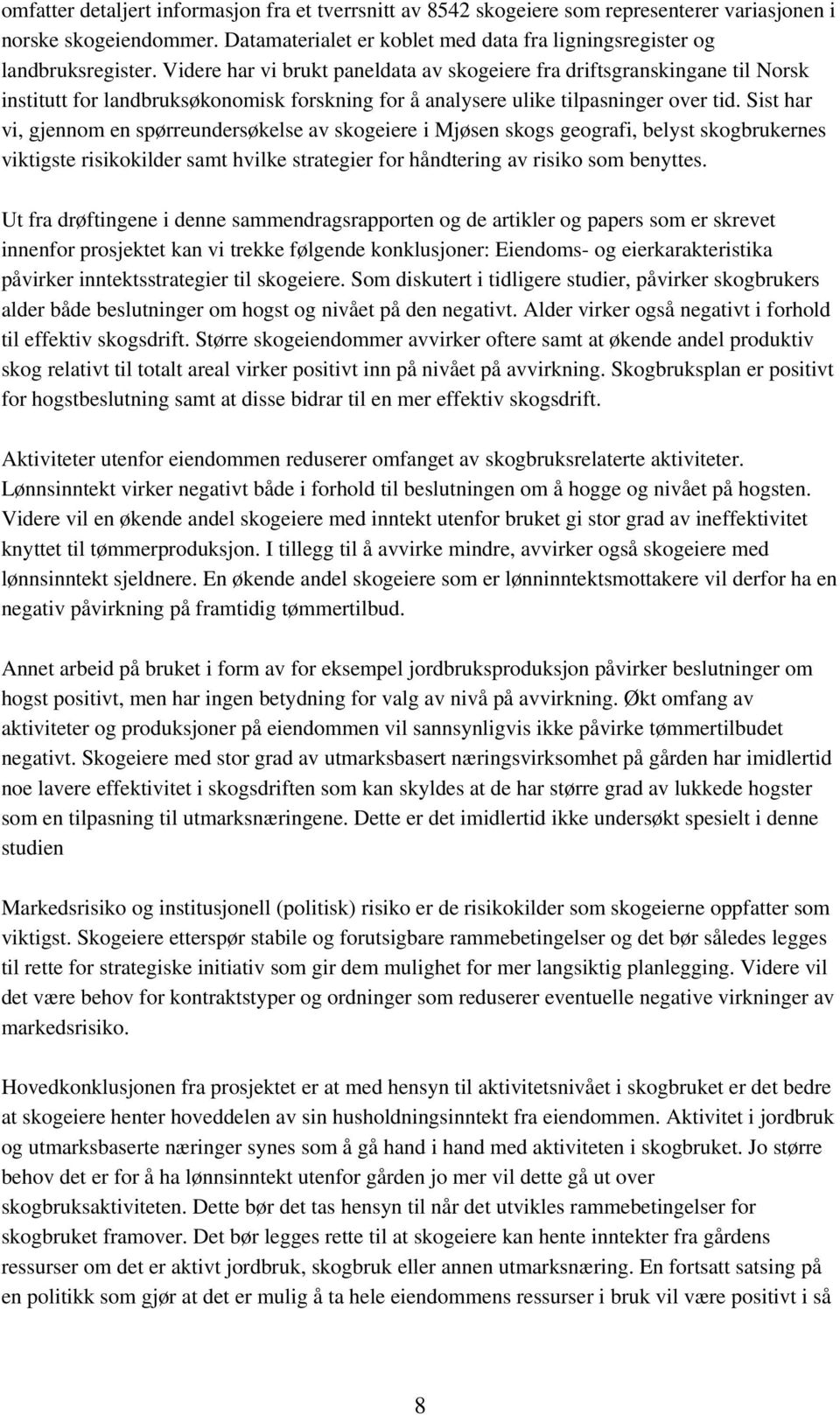 omfatter detaljert informasjon fra et tverrsnitt av 8542 skogeiere som representerer variasjonen i norske skogeiendommer. Datamaterialet er koblet med data fra ligningsregister og landbruksregister. Videre har vi brukt paneldata av skogeiere fra driftsgranskingane til Norsk institutt for landbruksøkonomisk forskning for å analysere ulike tilpasninger over tid. Sist har vi, gjennom en spørreundersøkelse av skogeiere i Mjøsen skogs geografi, belyst skogbrukernes viktigste risikokilder samt hvilke strategier for håndtering av risiko som benyttes.

Ut fra drøftingene i denne sammendragsrapporten og de artikler og papers som er skrevet innenfor prosjektet kan vi trekke følgende konklusjoner: Eiendoms- og eierkarakteristika påvirker inntektsstrategier til skogeiere. Som diskutert i tidligere studier, påvirker skogbrukers alder både beslutninger om hogst og nivået på den negativt. Alder virker også negativt i forhold til effektiv skogsdrift. Større skogeiendommer avvirker oftere samt at økende andel produktiv skog relativt til totalt areal virker positivt inn på nivået på avvirkning. Skogbruksplan er positivt for hogstbeslutning samt at disse bidrar til en mer effektiv skogsdrift.

Aktiviteter utenfor eiendommen reduserer omfanget av skogbruksrelaterte aktiviteter. Lønnsinntekt virker negativt både i forhold til beslutningen om å hogge og nivået på hogsten. Videre vil en økende andel skogeiere med inntekt utenfor bruket gi stor grad av ineffektivitet knyttet til tømmerproduksjon. I tillegg til å avvirke mindre, avvirker også skogeiere med lønnsinntekt sjeldnere. En økende andel skogeiere som er lønninntektsmottakere vil derfor ha en negativ påvirkning på framtidig tømmertilbud.

Annet arbeid på bruket i form av for eksempel jordbruksproduksjon påvirker beslutninger om hogst positivt, men har ingen betydning for valg av nivå på avvirkning. Økt omfang av aktiviteter og produksjoner på eiendommen vil sannsynligvis ikke påvirke tømmertilbudet negativt. Skogeiere med stor grad av utmarksbasert næringsvirksomhet på gården har imidlertid noe lavere effektivitet i skogsdriften som kan skyldes at de har større grad av lukkede hogster som en tilpasning til utmarksnæringene. Dette er det imidlertid ikke undersøkt spesielt i denne studien

Markedsrisiko og institusjonell (politisk) risiko er de risikokilder som skogeierne oppfatter som viktigst. Skogeiere etterspør stabile og forutsigbare rammebetingelser og det bør således legges til rette for strategiske initiativ som gir dem mulighet for mer langsiktig planlegging. Videre vil det være behov for kontraktstyper og ordninger som reduserer eventuelle negative virkninger av markedsrisiko.

Hovedkonklusjonen fra prosjektet er at med hensyn til aktivitetsnivået i skogbruket er det bedre at skogeiere henter hoveddelen av sin husholdningsinntekt fra eiendommen. Aktivitet i jordbruk og utmarksbaserte næringer synes som å gå hand i hand med aktiviteten i skogbruket. Jo større behov det er for å ha lønnsinntekt utenfor gården jo mer vil dette gå ut over skogbruksaktiviteten. Dette bør det tas hensyn til når det utvikles rammebetingelser for skogbruket framover. Det bør legges rette til at skogeiere kan hente inntekter fra gårdens ressurser om det er aktivt jordbruk, skogbruk eller annen utmarksnæring. En fortsatt satsing på en politikk som gjør at det er mulig å ta hele eiendommens ressurser i bruk vil være positivt i så

8